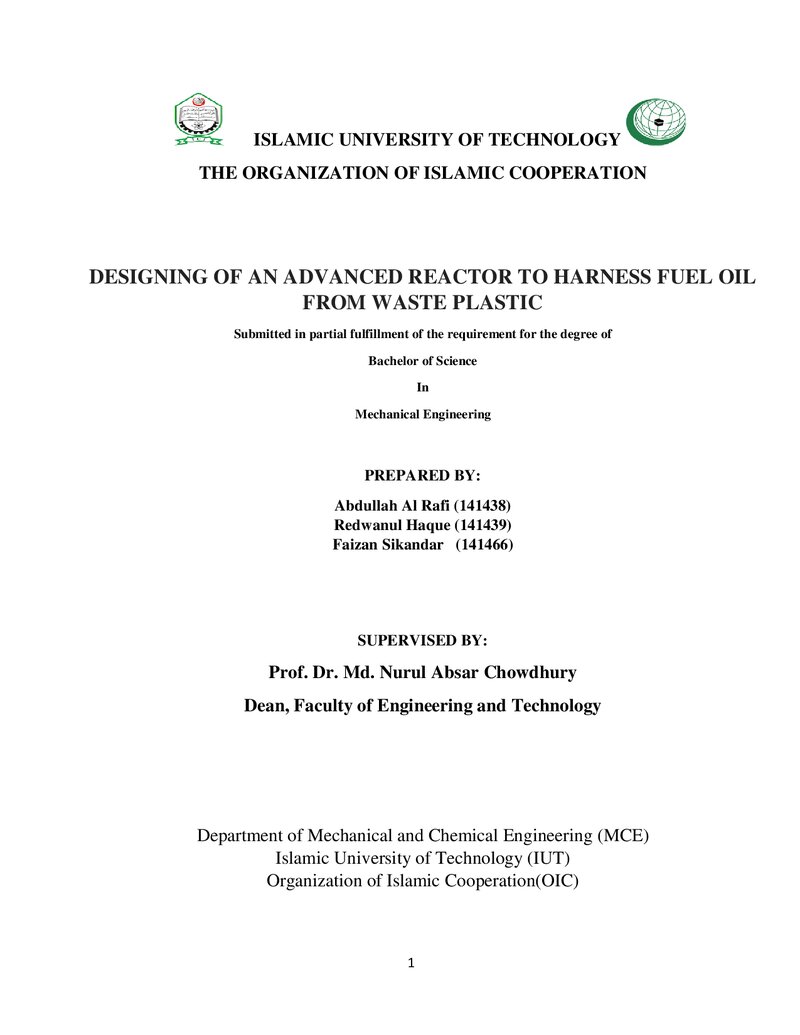 ISLAMIC UNIVERSITY OF TECHNOLOGY

THE ORGANIZATION OF ISLAMIC COOPERATION

DESIGNING OF AN ADVANCED REACTOR TO HARNESS FUEL OIL FROM WASTE PLASTIC

Submitted in partial fulfillment of the requirement for the degree of

Bachelor of Science

In

Mechanical Engineering

PREPARED BY:

Abdullah Al Rafi (141438)
Redwanul Haque (141439)
Faizan Sikandar (141466)

SUPERVISED BY:

Prof. Dr. Md. Nurul Absar Chowdhury

Dean, Faculty of Engineering and Technology

Department of Mechanical and Chemical Engineering (MCE)
Islamic University of Technology (IUT)
Organization of Islamic Cooperation(OIC)

1